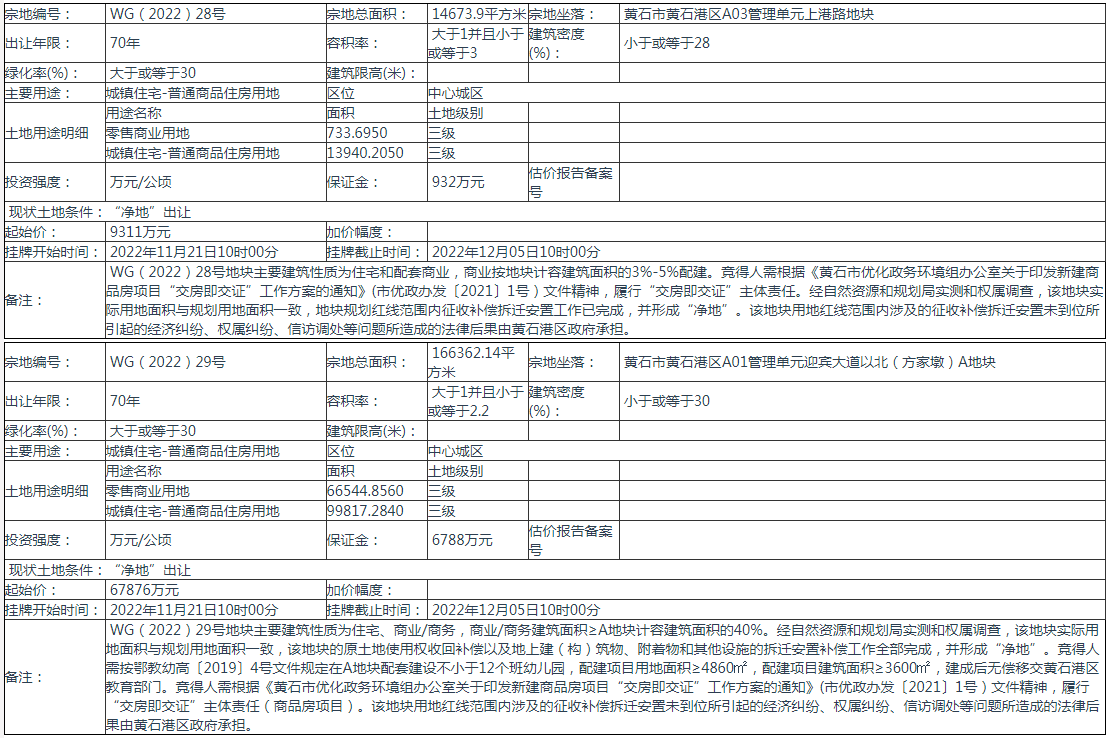 | 宗地编号： | WG（2022）28号 | 宗地总面积： | 14673.9平方米 | 宗地坐落： | 黄石市黄石港区A03管理单元上港路地块 |
|---|---|---|---|---|---|
| 出让年限： | 70年 | 容积率： | 大于1并且小于或等于3 | 建筑密度(%)： | 小于或等于28 |
| 绿化率(%)： | 大于或等于30 | 建筑限高(米)： | | | |
| 主要用途： | 城镇住宅-普通商品住房用地 | 区位 | 中心城区 | | |
| 土地用途明细 | 用途名称 | 面积 | 土地级别 | | |
| | 零售商业用地 | 733.6950 | 三级 | | |
| | 城镇住宅-普通商品住房用地 | 13940.2050 | 三级 | | |
| 投资强度： | 万元/公顷 | 保证金： | 932万元 | 估价报告备案号 | |
| 现状土地条件：“净地”出让 | | | | | |
| 起始价： | 9311万元 | 加价幅度： | | | |
| 挂牌开始时间： | 2022年11月21日10时00分 | 挂牌截止时间： | 2022年12月05日10时00分 | | |
| 备注： | WG（2022）28号地块主要建筑性质为住宅和配套商业，商业按地块计容建筑面积的3%-5%配建。竞得人需根据《黄石市优化政务环境组办公室关于印发新建商品房项目“交房即交证”工作方案的通知》(市优政办发〔2021〕1号）文件精神，履行“交房即交证”主体责任。经自然资源和规划局实测和权属调查，该地块实际用地面积与规划用地面积一致，地块规划红线范围内征收补偿拆迁安置工作已完成，并形成“净地”。该地块用地红线范围内涉及的征收补偿拆迁安置未到位所引起的经济纠纷、权属纠纷、信访调处等问题所造成的法律后果由黄石港区政府承担。 | | | | |

| 宗地编号： | WG（2022）29号 | 宗地总面积： | 166362.14平方米 | 宗地坐落： | 黄石市黄石港区A01管理单元迎宾大道以北（方家墩）A地块 |
|---|---|---|---|---|---|
| 出让年限： | 70年 | 容积率： | 大于1并且小于或等于2.2 | 建筑密度(%)： | 小于或等于30 |
| 绿化率(%)： | 大于或等于30 | 建筑限高(米)： | | | |
| 主要用途： | 城镇住宅-普通商品住房用地 | 区位 | 中心城区 | | |
| 土地用途明细 | 用途名称 | 面积 | 土地级别 | | |
| | 零售商业用地 | 66544.8560 | 三级 | | |
| | 城镇住宅-普通商品住房用地 | 99817.2840 | 三级 | | |
| 投资强度： | 万元/公顷 | 保证金： | 6788万元 | 估价报告备案号 | |
| 现状土地条件：“净地”出让 | | | | | |
| 起始价： | 67876万元 | 加价幅度： | | | |
| 挂牌开始时间： | 2022年11月21日10时00分 | 挂牌截止时间： | 2022年12月05日10时00分 | | |
| 备注： | WG（2022）29号地块主要建筑性质为住宅、商业/商务，商业/商务建筑面积≥A地块计容建筑面积的40%。经自然资源和规划局实测和权属调查，该地块实际用地面积与规划用地面积一致，该地块的原土地使用权收回补偿以及地上建（构）筑物、附着物和其他设施的拆迁安置补偿工作全部完成，并形成“净地”。竞得人需按鄂教幼高〔2019〕4号文件规定在A地块配套建设不小于12个班幼儿园，配建项目用地面积≥4860㎡，配建项目建筑面积≥3600㎡，建成后无偿移交黄石港区教育部门。竞得人需根据《黄石市优化政务环境组办公室关于印发新建商品房项目“交房即交证”工作方案的通知》(市优政办发〔2021〕1号）文件精神，履行“交房即交证”主体责任（商品房项目）。该地块用地红线范围内涉及的征收补偿拆迁安置未到位所引起的经济纠纷、权属纠纷、信访调处等问题所造成的法律后果由黄石港区政府承担。 | | | | |